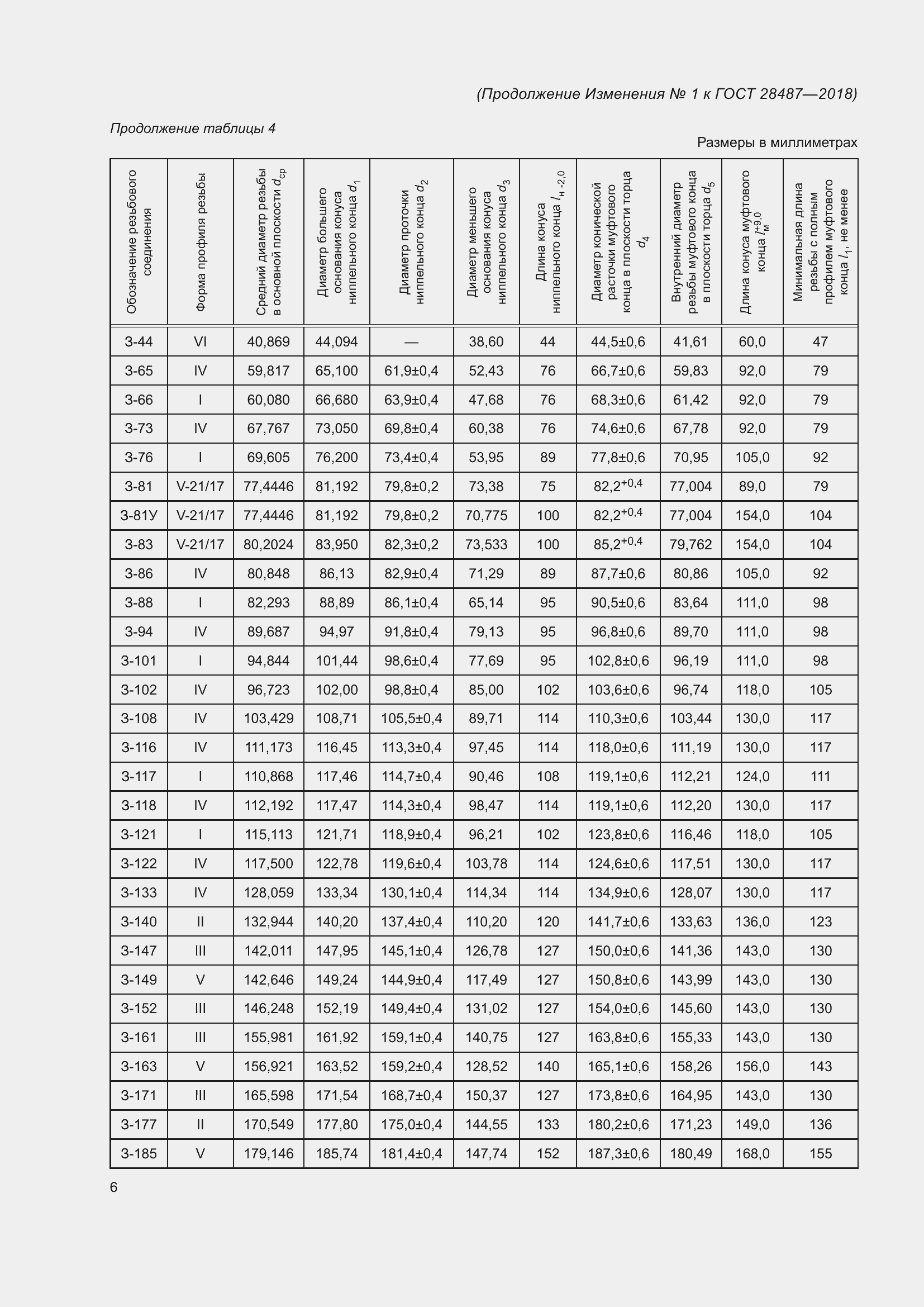 (Продолжение Изменения № 1 к ГОСТ 28487—2018)

Продолжение таблицы 4

Размеры в миллиметрах

| Обозначение резьбового соединения | Форма профиля резьбы | Средний диаметр резьбы в основной плоскости $d_{ср}$ | Диаметр большего основания конуса ниппельного конца $d_1$ | Диаметр проточки ниппельного конца $d_2$ | Диаметр меньшего основания конуса ниппельного конца $d_3$ | Длина конуса ниппельного конца $l_{н\ -2,0}$ | Диаметр конической расточки муфтового конца в плоскости торца $d_4$ | Внутренний диаметр резьбы муфтового конца в плоскости торца $d_5$ | Длина конуса муфтового конца $l_м^{+9,0}$ | Минимальная длина резьбы с полным профилем муфтового конца $l_1$, не менее |
|---|---|---|---|---|---|---|---|---|---|---|
| З-44 | VI | 40,869 | 44,094 | — | 38,60 | 44 | 44,5±0,6 | 41,61 | 60,0 | 47 |
| З-65 | IV | 59,817 | 65,100 | 61,9±0,4 | 52,43 | 76 | 66,7±0,6 | 59,83 | 92,0 | 79 |
| З-66 | I | 60,080 | 66,680 | 63,9±0,4 | 47,68 | 76 | 68,3±0,6 | 61,42 | 92,0 | 79 |
| З-73 | IV | 67,767 | 73,050 | 69,8±0,4 | 60,38 | 76 | 74,6±0,6 | 67,78 | 92,0 | 79 |
| З-76 | I | 69,605 | 76,200 | 73,4±0,4 | 53,95 | 89 | 77,8±0,6 | 70,95 | 105,0 | 92 |
| З-81 | V-21/17 | 77,4446 | 81,192 | 79,8±0,2 | 73,38 | 75 | $82,2^{+0,4}$ | 77,004 | 89,0 | 79 |
| З-81У | V-21/17 | 77,4446 | 81,192 | 79,8±0,2 | 70,775 | 100 | $82,2^{+0,4}$ | 77,004 | 154,0 | 104 |
| З-83 | V-21/17 | 80,2024 | 83,950 | 82,3±0,2 | 73,533 | 100 | $85,2^{+0,4}$ | 79,762 | 154,0 | 104 |
| З-86 | IV | 80,848 | 86,13 | 82,9±0,4 | 71,29 | 89 | 87,7±0,6 | 80,86 | 105,0 | 92 |
| З-88 | I | 82,293 | 88,89 | 86,1±0,4 | 65,14 | 95 | 90,5±0,6 | 83,64 | 111,0 | 98 |
| З-94 | IV | 89,687 | 94,97 | 91,8±0,4 | 79,13 | 95 | 96,8±0,6 | 89,70 | 111,0 | 98 |
| З-101 | I | 94,844 | 101,44 | 98,6±0,4 | 77,69 | 95 | 102,8±0,6 | 96,19 | 111,0 | 98 |
| З-102 | IV | 96,723 | 102,00 | 98,8±0,4 | 85,00 | 102 | 103,6±0,6 | 96,74 | 118,0 | 105 |
| З-108 | IV | 103,429 | 108,71 | 105,5±0,4 | 89,71 | 114 | 110,3±0,6 | 103,44 | 130,0 | 117 |
| З-116 | IV | 111,173 | 116,45 | 113,3±0,4 | 97,45 | 114 | 118,0±0,6 | 111,19 | 130,0 | 117 |
| З-117 | I | 110,868 | 117,46 | 114,7±0,4 | 90,46 | 108 | 119,1±0,6 | 112,21 | 124,0 | 111 |
| З-118 | IV | 112,192 | 117,47 | 114,3±0,4 | 98,47 | 114 | 119,1±0,6 | 112,20 | 130,0 | 117 |
| З-121 | I | 115,113 | 121,71 | 118,9±0,4 | 96,21 | 102 | 123,8±0,6 | 116,46 | 118,0 | 105 |
| З-122 | IV | 117,500 | 122,78 | 119,6±0,4 | 103,78 | 114 | 124,6±0,6 | 117,51 | 130,0 | 117 |
| З-133 | IV | 128,059 | 133,34 | 130,1±0,4 | 114,34 | 114 | 134,9±0,6 | 128,07 | 130,0 | 117 |
| З-140 | II | 132,944 | 140,20 | 137,4±0,4 | 110,20 | 120 | 141,7±0,6 | 133,63 | 136,0 | 123 |
| З-147 | III | 142,011 | 147,95 | 145,1±0,4 | 126,78 | 127 | 150,0±0,6 | 141,36 | 143,0 | 130 |
| З-149 | V | 142,646 | 149,24 | 144,9±0,4 | 117,49 | 127 | 150,8±0,6 | 143,99 | 143,0 | 130 |
| З-152 | III | 146,248 | 152,19 | 149,4±0,4 | 131,02 | 127 | 154,0±0,6 | 145,60 | 143,0 | 130 |
| З-161 | III | 155,981 | 161,92 | 159,1±0,4 | 140,75 | 127 | 163,8±0,6 | 155,33 | 143,0 | 130 |
| З-163 | V | 156,921 | 163,52 | 159,2±0,4 | 128,52 | 140 | 165,1±0,6 | 158,26 | 156,0 | 143 |
| З-171 | III | 165,598 | 171,54 | 168,7±0,4 | 150,37 | 127 | 173,8±0,6 | 164,95 | 143,0 | 130 |
| З-177 | II | 170,549 | 177,80 | 175,0±0,4 | 144,55 | 133 | 180,2±0,6 | 171,23 | 149,0 | 136 |
| З-185 | V | 179,146 | 185,74 | 181,4±0,4 | 147,74 | 152 | 187,3±0,6 | 180,49 | 168,0 | 155 |

6